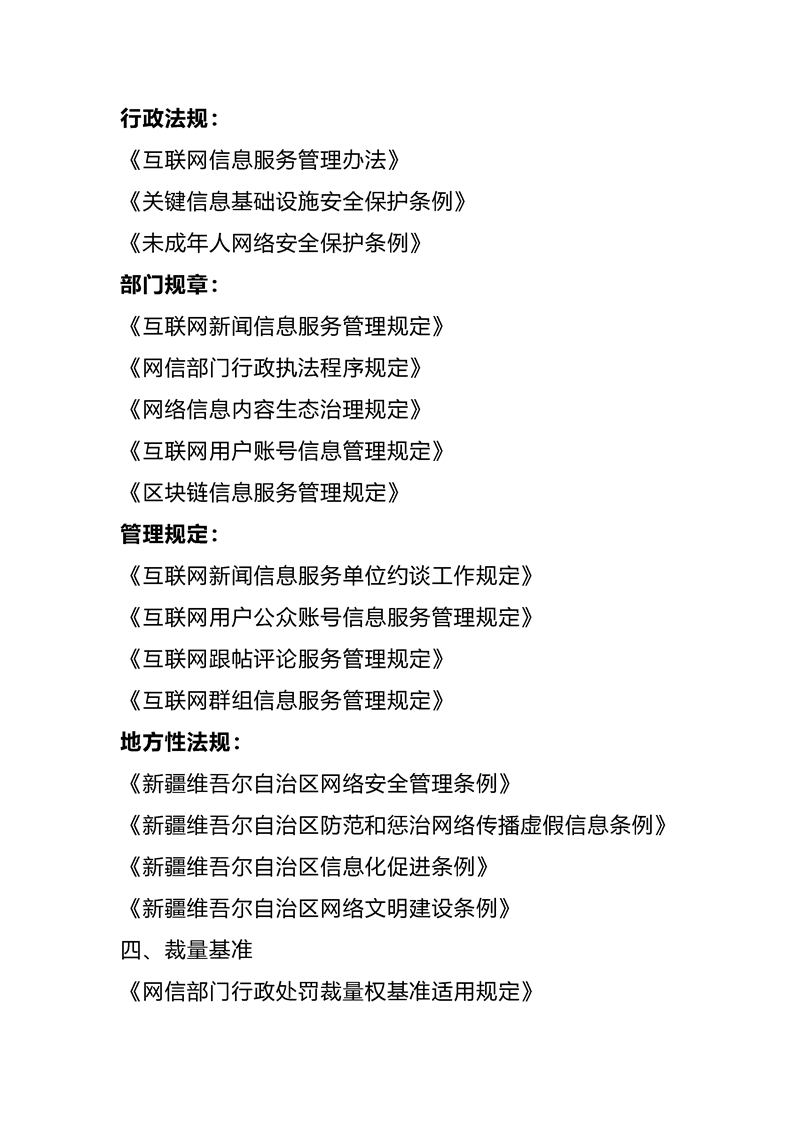 行政法规：

《互联网信息服务管理办法》

《关键信息基础设施安全保护条例》

《未成年人网络安全保护条例》

部门规章：

《互联网新闻信息服务管理规定》

《网信部门行政执法程序规定》

《网络信息内容生态治理规定》

《互联网用户账号信息管理规定》

《区块链信息服务管理规定》

管理规定：

《互联网新闻信息服务单位约谈工作规定》

《互联网用户公众账号信息服务管理规定》

《互联网跟帖评论服务管理规定》

《互联网群组信息服务管理规定》

地方性法规：

《新疆维吾尔自治区网络安全管理条例》

《新疆维吾尔自治区防范和惩治网络传播虚假信息条例》

《新疆维吾尔自治区信息化促进条例》

《新疆维吾尔自治区网络文明建设条例》

四、裁量基准

《网信部门行政处罚裁量权基准适用规定》